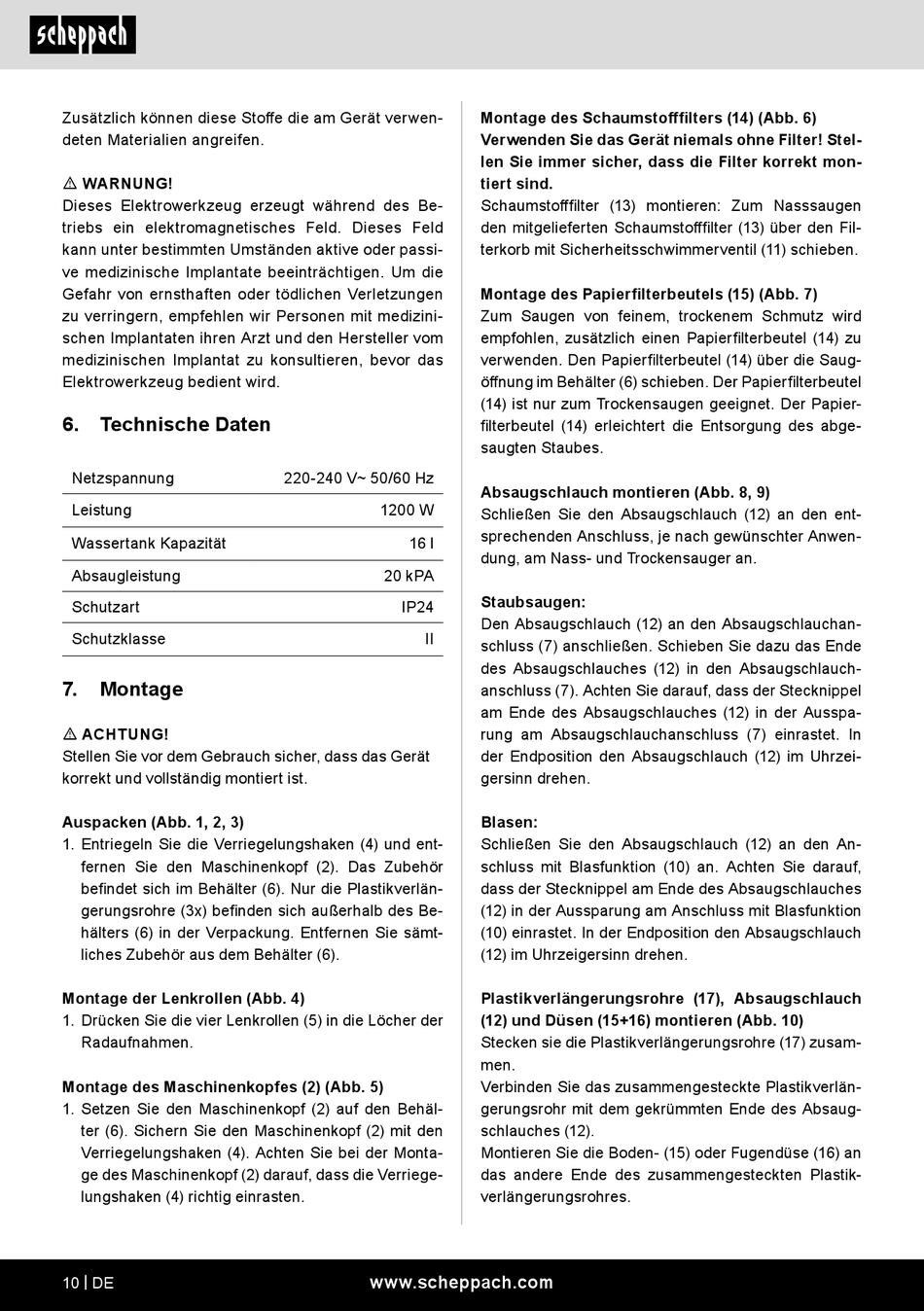 scheppach

Zusätzlich können diese Stoffe die am Gerät verwendeten Materialien angreifen.

⚠ WARNUNG!
Dieses Elektrowerkzeug erzeugt während des Betriebs ein elektromagnetisches Feld. Dieses Feld kann unter bestimmten Umständen aktive oder passive medizinische Implantate beeinträchtigen. Um die Gefahr von ernsthaften oder tödlichen Verletzungen zu verringern, empfehlen wir Personen mit medizinischen Implantaten ihren Arzt und den Hersteller vom medizinischen Implantat zu konsultieren, bevor das Elektrowerkzeug bedient wird.

6. Technische Daten

| Netzspannung | 220-240 V~ 50/60 Hz |
|---|---|
| Leistung | 1200 W |
| Wassertank Kapazität | 16 l |
| Absaugleistung | 20 kPA |
| Schutzart | IP24 |
| Schutzklasse | II |

7. Montage

⚠ ACHTUNG!
Stellen Sie vor dem Gebrauch sicher, dass das Gerät korrekt und vollständig montiert ist.

Auspacken (Abb. 1, 2, 3)
1. Entriegeln Sie die Verriegelungshaken (4) und entfernen Sie den Maschinenkopf (2). Das Zubehör befindet sich im Behälter (6). Nur die Plastikverlängerungsrohre (3x) befinden sich außerhalb des Behälters (6) in der Verpackung. Entfernen Sie sämtliches Zubehör aus dem Behälter (6).

Montage der Lenkrollen (Abb. 4)
1. Drücken Sie die vier Lenkrollen (5) in die Löcher der Radaufnahmen.

Montage des Maschinenkopfes (2) (Abb. 5)
1. Setzen Sie den Maschinenkopf (2) auf den Behälter (6). Sichern Sie den Maschinenkopf (2) mit den Verriegelungshaken (4). Achten Sie bei der Montage des Maschinenkopf (2) darauf, dass die Verriegelungshaken (4) richtig einrasten.

Montage des Schaumstofffilters (14) (Abb. 6)
Verwenden Sie das Gerät niemals ohne Filter! Stellen Sie immer sicher, dass die Filter korrekt montiert sind.
Schaumstofffilter (13) montieren: Zum Nasssaugen den mitgelieferten Schaumstofffilter (13) über den Filterkorb mit Sicherheitsschwimmerventil (11) schieben.

Montage des Papierfilterbeutels (15) (Abb. 7)
Zum Saugen von feinem, trockenem Schmutz wird empfohlen, zusätzlich einen Papierfilterbeutel (14) zu verwenden. Den Papierfilterbeutel (14) über die Saugöffnung im Behälter (6) schieben. Der Papierfilterbeutel (14) ist nur zum Trockensaugen geeignet. Der Papierfilterbeutel (14) erleichtert die Entsorgung des abgesaugten Staubes.

Absaugschlauch montieren (Abb. 8, 9)
Schließen Sie den Absaugschlauch (12) an den entsprechenden Anschluss, je nach gewünschter Anwendung, am Nass- und Trockensauger an.

Staubsaugen:
Den Absaugschlauch (12) an den Absaugschlauchanschluss (7) anschließen. Schieben Sie dazu das Ende des Absaugschlauches (12) in den Absaugschlauchanschluss (7). Achten Sie darauf, dass der Stecknippel am Ende des Absaugschlauches (12) in der Aussparung am Absaugschlauchanschluss (7) einrastet. In der Endposition den Absaugschlauch (12) im Uhrzeigersinn drehen.

Blasen:
Schließen Sie den Absaugschlauch (12) an den Anschluss mit Blasfunktion (10) an. Achten Sie darauf, dass der Stecknippel am Ende des Absaugschlauches (12) in der Aussparung am Anschluss mit Blasfunktion (10) einrastet. In der Endposition den Absaugschlauch (12) im Uhrzeigersinn drehen.

Plastikverlängerungsrohre (17), Absaugschlauch (12) und Düsen (15+16) montieren (Abb. 10)
Stecken sie die Plastikverlängerungsrohre (17) zusammen.
Verbinden Sie das zusammengesteckte Plastikverlängerungsrohr mit dem gekrümmten Ende des Absaugschlauches (12).
Montieren Sie die Boden- (15) oder Fugendüse (16) an das andere Ende des zusammengesteckten Plastikverlängerungsrohres.

10 | DE www.scheppach.com